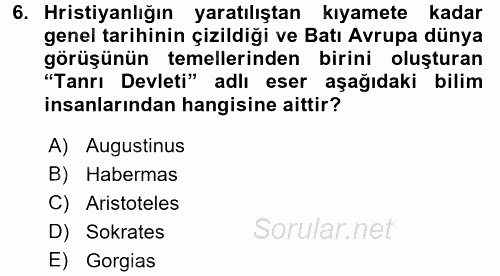 6. Hristiyanlığın yaratılıştan kıyamete kadar genel tarihinin çizildiği ve Batı Avrupa dünya görüşünün temellerinden birini oluşturan “Tanrı Devleti” adlı eser aşağıdaki bilim insanlarından hangisine aittir?

A) Augustinus
B) Habermas
C) Aristoteles
D) Sokrates
E) Gorgias

Sorular.net